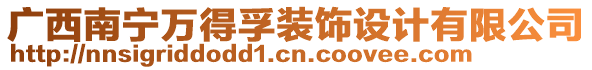 广西南宁万得孚装饰设计有限公司
http://nnsigriddodd1.cn.coovee.com